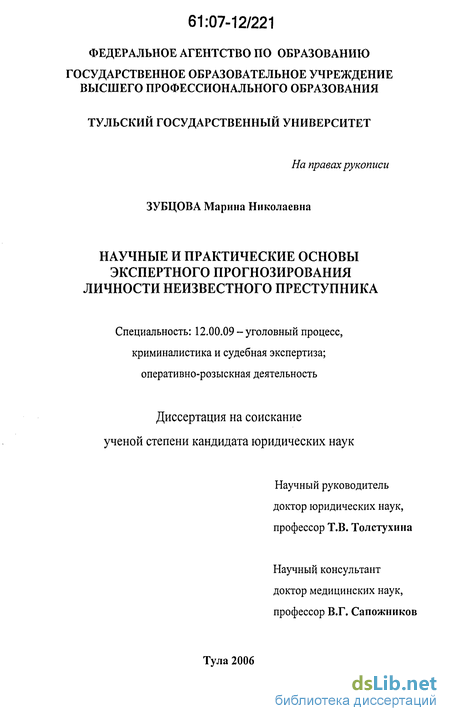 61:07-12/221

ФЕДЕРАЛЬНОЕ АГЕНТСТВО ПО ОБРАЗОВАНИЮ
ГОСУДАРСТВЕННОЕ ОБРАЗОВАТЕЛЬНОЕ УЧРЕЖДЕНИЕ
ВЫСШЕГО ПРОФЕССИОНАЛЬНОГО ОБРАЗОВАНИЯ

ТУЛЬСКИЙ ГОСУДАРСТВЕННЫЙ УНИВЕРСИТЕТ

На правах рукописи

ЗУБЦОВА Марина Николаевна

НАУЧНЫЕ И ПРАКТИЧЕСКИЕ ОСНОВЫ
ЭКСПЕРТНОГО ПРОГНОЗИРОВАНИЯ
ЛИЧНОСТИ НЕИЗВЕСТНОГО ПРЕСТУПНИКА

Специальность: 12.00.09 – уголовный процесс,
криминалистика и судебная экспертиза;
оперативно-розыскная деятельность

Диссертация на соискание
ученой степени кандидата юридических наук

Научный руководитель
доктор юридических наук,
профессор Т.В. Толстухина

Научный консультант
доктор медицинских наук,
профессор В.Г. Сапожников

Тула 2006

dsLib.net
библиотека диссертаций